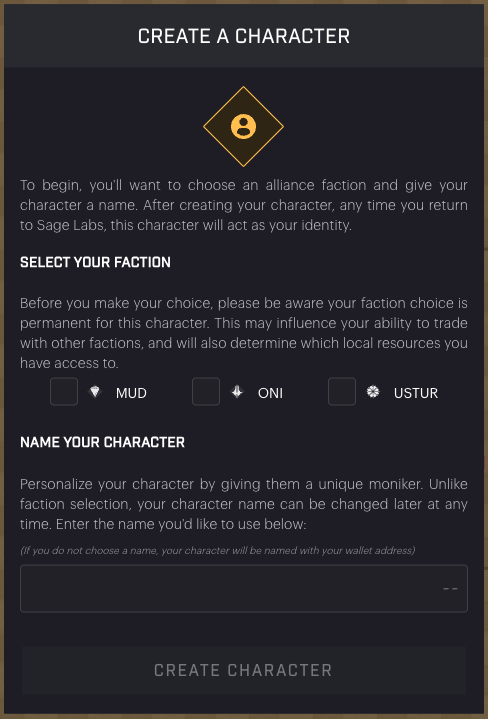 CREATE A CHARACTER

To begin, you'll want to choose an alliance faction and give your character a name. After creating your character, any time you return to Sage Labs, this character will act as your identity.

SELECT YOUR FACTION

Before you make your choice, please be aware your faction choice is permanent for this character. This may influence your ability to trade with other factions, and will also determine which local resources you have access to.

MUD ONI USTUR

NAME YOUR CHARACTER

Personalize your character by giving them a unique moniker. Unlike faction selection, your character name can be changed later at any time. Enter the name you'd like to use below:

(If you do not choose a name, your character will be named with your wallet address)

--

CREATE CHARACTER